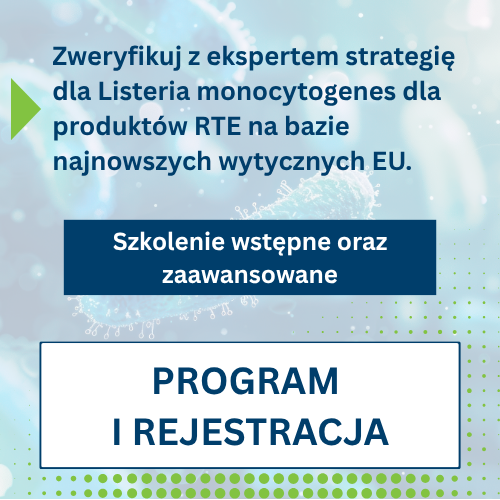 Zweryfikuj z ekspertem strategię dla Listeria monocytogenes dla produktów RTE na bazie najnowszych wytycznych EU.

Szkolenie wstępne oraz zaawansowane

PROGRAM
I REJESTRACJA